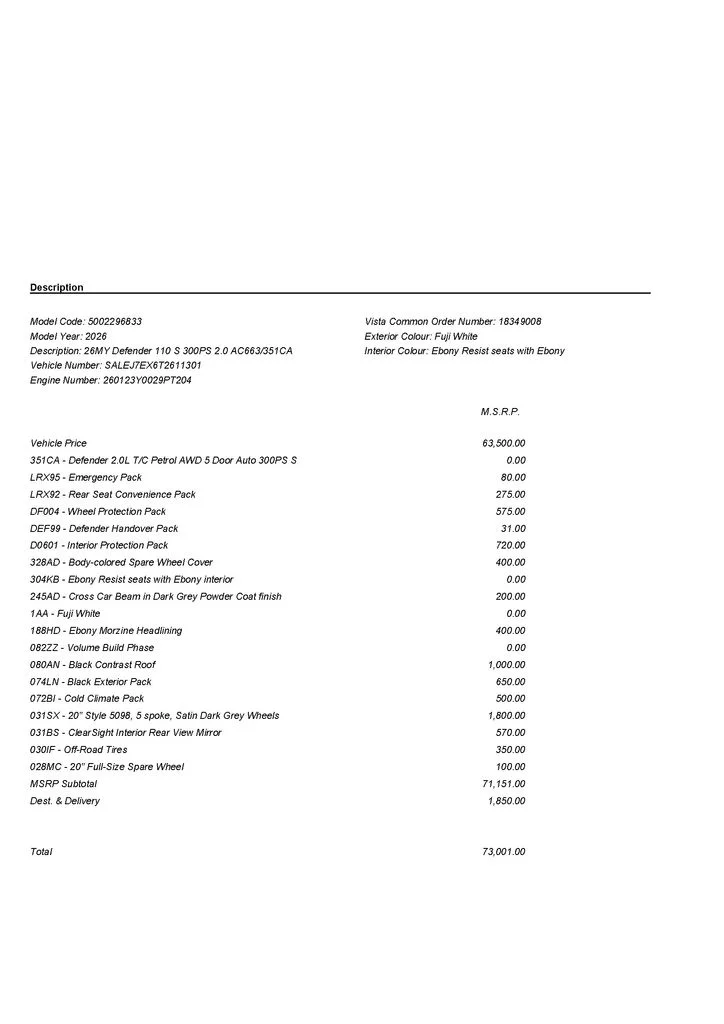 Description

Model Code: 5002296833
Model Year: 2026
Description: 26MY Defender 110 S 300PS 2.0 AC663/351CA
Vehicle Number: SALEJ7EX6T2611301
Engine Number: 260123Y0029PT204

Vista Common Order Number: 18349008
Exterior Colour: Fuji White
Interior Colour: Ebony Resist seats with Ebony

M.S.R.P.

Vehicle Price 63,500.00
351CA - Defender 2.0L T/C Petrol AWD 5 Door Auto 300PS S 0.00
LRX95 - Emergency Pack 80.00
LRX92 - Rear Seat Convenience Pack 275.00
DF004 - Wheel Protection Pack 575.00
DEF99 - Defender Handover Pack 31.00
D0601 - Interior Protection Pack 720.00
328AD - Body-colored Spare Wheel Cover 400.00
304KB - Ebony Resist seats with Ebony interior 0.00
245AD - Cross Car Beam in Dark Grey Powder Coat finish 200.00
1AA - Fuji White 0.00
188HD - Ebony Morzine Headlining 400.00
082ZZ - Volume Build Phase 0.00
080AN - Black Contrast Roof 1,000.00
074LN - Black Exterior Pack 650.00
072BI - Cold Climate Pack 500.00
031SX - 20" Style 5098, 5 spoke, Satin Dark Grey Wheels 1,800.00
031BS - ClearSight Interior Rear View Mirror 570.00
030IF - Off-Road Tires 350.00
028MC - 20" Full-Size Spare Wheel 100.00
MSRP Subtotal 71,151.00
Dest. & Delivery 1,850.00

Total 73,001.00